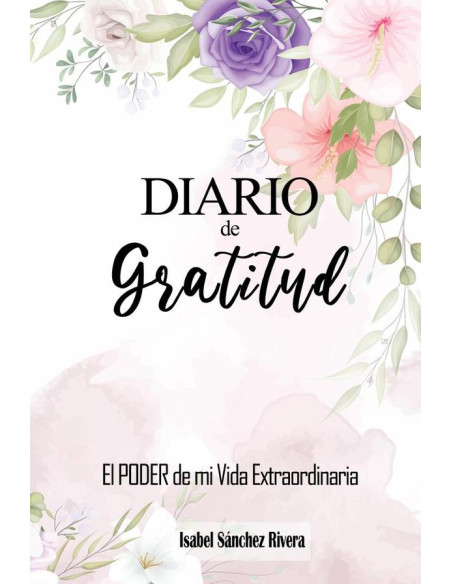 DIARIO
de
Gratitud

El PODER de mi Vida Extraordinaria

Isabel Sánchez Rivera